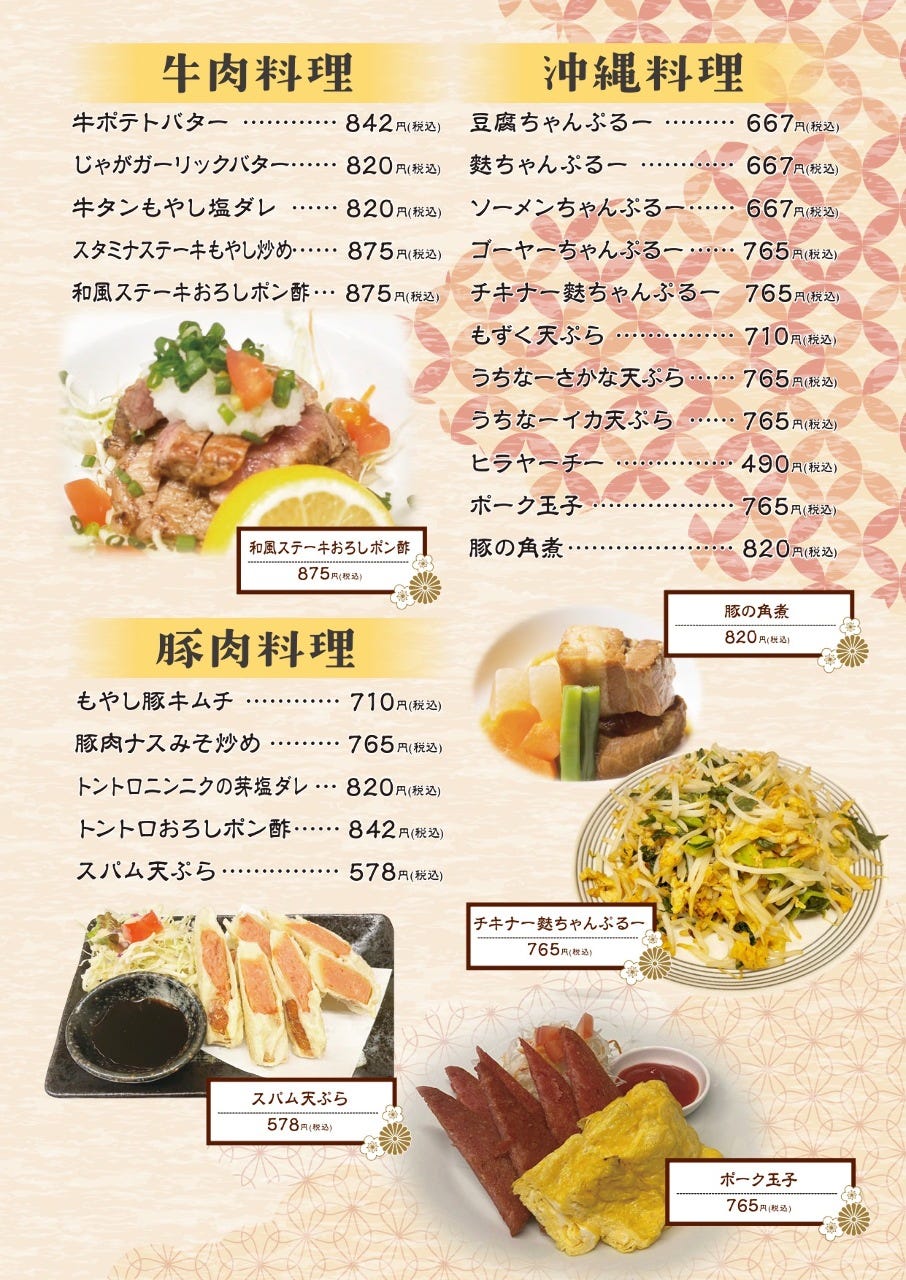 牛肉料理

牛ポテトバター 842円(税込)

じゃがガーリックバター 820円(税込)

牛タンもやし塩ダレ 820円(税込)

スタミナステーキもやし炒め 875円(税込)

和風ステーキおろしポン酢 875円(税込)

和風ステーキおろしポン酢
875円(税込)

豚肉料理

もやし豚キムチ 710円(税込)

豚肉ナスみそ炒め 765円(税込)

トントロニンニクの芽塩ダレ 820円(税込)

トントロおろしポン酢 842円(税込)

スパム天ぷら 578円(税込)

スパム天ぷら
578円(税込)

沖縄料理

豆腐ちゃんぷるー 667円(税込)

麩ちゃんぷるー 667円(税込)

ソーメンちゃんぷるー 667円(税込)

ゴーヤーちゃんぷるー 765円(税込)

チキナー麩ちゃんぷるー 765円(税込)

もずく天ぷら 710円(税込)

うちなーさかな天ぷら 765円(税込)

うちなーイカ天ぷら 765円(税込)

ヒラヤーチー 490円(税込)

ポーク玉子 765円(税込)

豚の角煮 820円(税込)

豚の角煮
820円(税込)

チキナー麩ちゃんぷるー
765円(税込)

ポーク玉子
765円(税込)